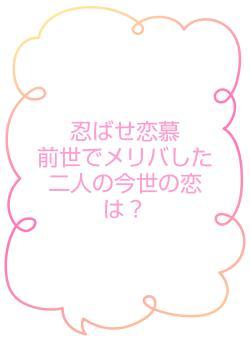 忍ばせ恋慕
前世でメリバした
二人の今世の恋
は？